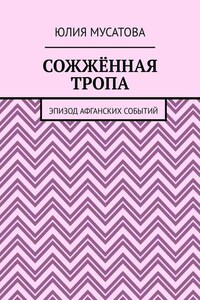 ЮЛИЯ МУСАТОВА

СОЖЖЁННАЯ ТРОПА

ЭПИЗОД АФГАНСКИХ СОБЫТИЙ